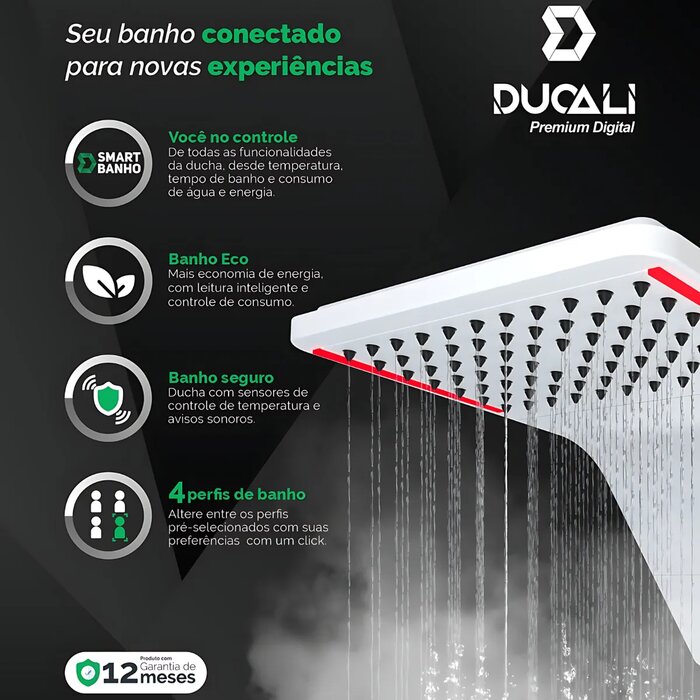 Seu banho conectado para novas experiências

DUCALI
Premium Digital

SMART BANHO

Você no controle
De todas as funcionalidades da ducha, desde temperatura, tempo de banho e consumo de água e energia.

Banho Eco
Mais economia de energia, com leitura inteligente e controle de consumo.

Banho seguro
Ducha com sensores de controle de temperatura e avisos sonoros.

4 perfis de banho
Altere entre os perfis pré-selecionados com suas preferências com um click.

Produto com
12 Garantia de meses